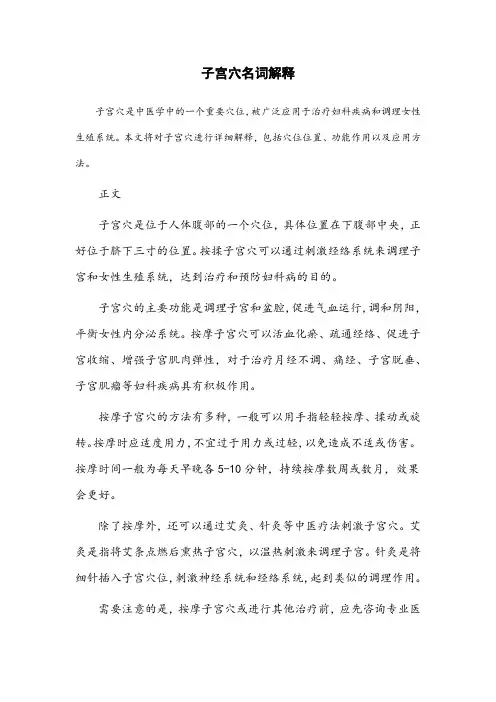 子宫穴名词解释

子宫穴是中医学中的一个重要穴位，被广泛应用于治疗妇科疾病和调理女性生殖系统。本文将对子宫穴进行详细解释，包括穴位位置、功能作用以及应用方法。

正文

子宫穴是位于人体腹部的一个穴位，具体位置在下腹部中央，正好位于脐下三寸的位置。按揉子宫穴可以通过刺激经络系统来调理子宫和女性生殖系统，达到治疗和预防妇科病的目的。

子宫穴的主要功能是调理子宫和盆腔，促进气血运行，调和阴阳，平衡女性内分泌系统。按摩子宫穴可以活血化瘀、疏通经络、促进子宫收缩、增强子宫肌肉弹性，对于治疗月经不调、痛经、子宫脱垂、子宫肌瘤等妇科疾病具有积极作用。

按摩子宫穴的方法有多种，一般可以用手指轻轻按摩、揉动或旋转。按摩时应适度用力，不宜过于用力或过轻，以免造成不适或伤害。按摩时间一般为每天早晚各 5-10 分钟，持续按摩数周或数月，效果会更好。

除了按摩外，还可以通过艾灸、针灸等中医疗法刺激子宫穴。艾灸是指将艾条点燃后熏热子宫穴，以温热刺激来调理子宫。针灸是将细针插入子宫穴位，刺激神经系统和经络系统，起到类似的调理作用。

需要注意的是，按摩子宫穴或进行其他治疗前，应先咨询专业医